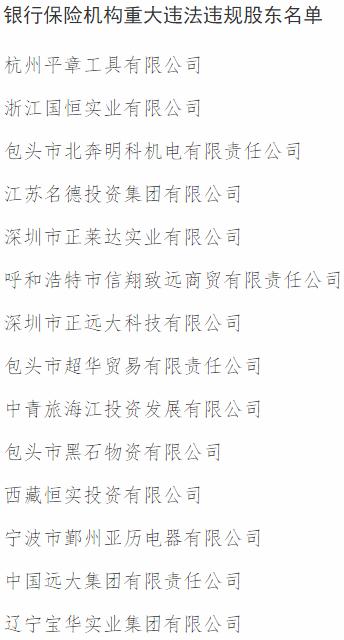 银行保险机构重大违法违规股东名单

杭州平章工具有限公司

浙江国恒实业有限公司

包头市北奔明科机电有限责任公司

江苏名德投资集团有限公司

深圳市正莱达实业有限公司

呼和浩特市信翔致远商贸有限责任公司

深圳市正远大科技有限公司

包头市超华贸易有限责任公司

中青旅海江投资发展有限公司

包头市黑石物资有限公司

西藏恒实投资有限公司

宁波市鄞州亚历电器有限公司

中国远大集团有限责任公司

辽宁宝华实业集团有限公司